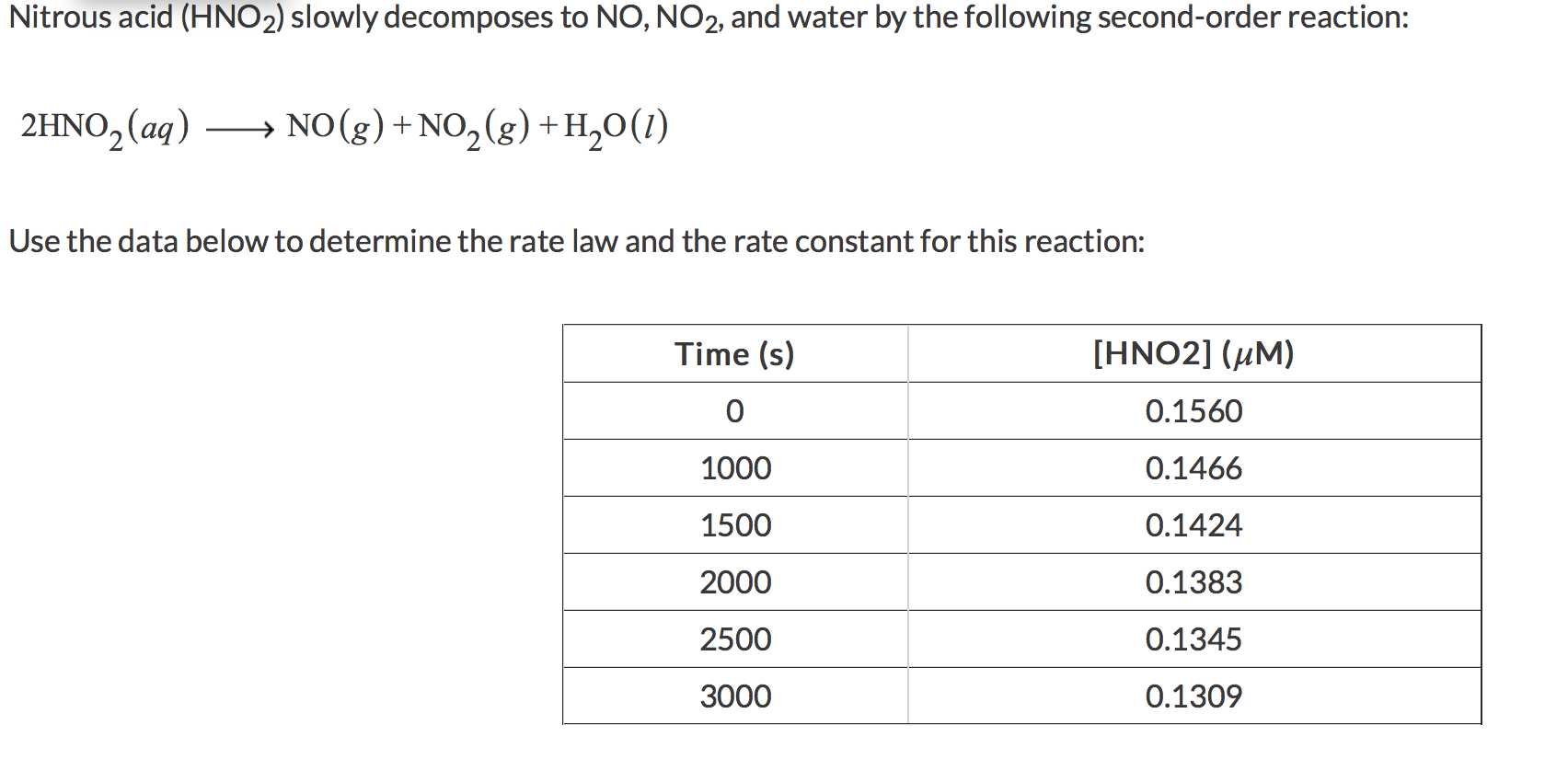 Nitrous acid ($HNO_2$) slowly decomposes to NO, $NO_2$, and water by the following second-order reaction:

$2HNO_2(aq) \longrightarrow NO(g) + NO_2(g) + H_2O(l)$

Use the data below to determine the rate law and the rate constant for this reaction:

| Time (s) | [HNO2] ($\mu$M) |
|---|---|
| 0 | 0.1560 |
| 1000 | 0.1466 |
| 1500 | 0.1424 |
| 2000 | 0.1383 |
| 2500 | 0.1345 |
| 3000 | 0.1309 |